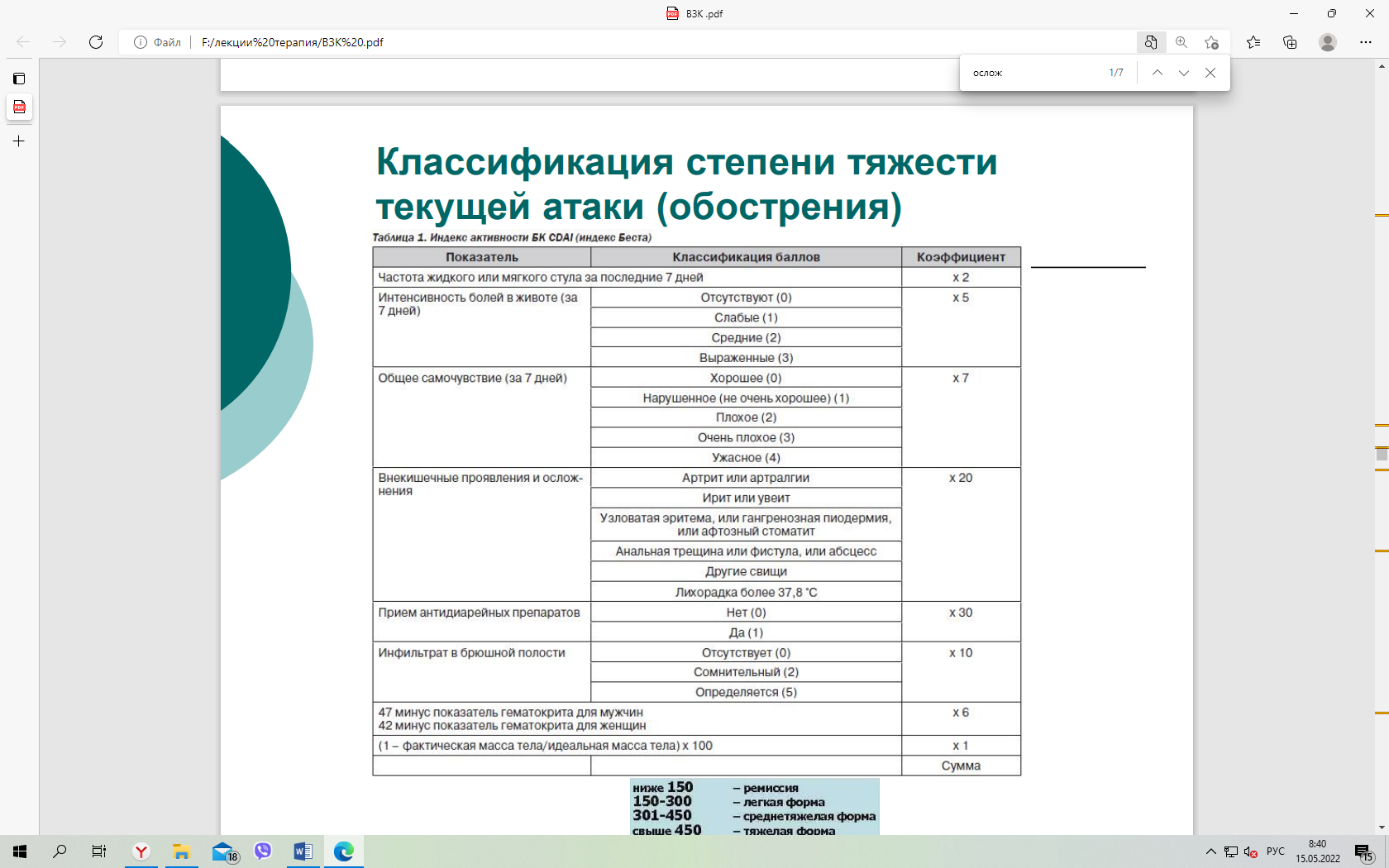 ВЗК .pdf

Файл | F:/лекции%20терапия/ВЗК%20.pdf

ослож 1/7

Классификация степени тяжести текущей атаки (обострения)

Таблица 1. Индекс активности БК CDAI (индекс Беста)

| Показатель | Классификация баллов | Коэффициент |
|---|---|---|
| Частота жидкого или мягкого стула за последние 7 дней | | x 2 |
| Интенсивность болей в животе (за 7 дней) | Отсутствуют (0) | x 5 |
| | Слабые (1) | |
| | Средние (2) | |
| | Выраженные (3) | |
| Общее самочувствие (за 7 дней) | Хорошее (0) | x 7 |
| | Нарушенное (не очень хорошее) (1) | |
| | Плохое (2) | |
| | Очень плохое (3) | |
| | Ужасное (4) | |
| Внекишечные проявления и осложнения | Артрит или артралгии | x 20 |
| | Ирит или увеит | |
| | Узловатая эритема, или гангренозная пиодермия, или афтозный стоматит | |
| | Анальная трещина или фистула, или абсцесс | |
| | Другие свищи | |
| | Лихорадка более 37,8 °С | |
| Прием антидиарейных препаратов | Нет (0) | x 30 |
| | Да (1) | |
| Инфильтрат в брюшной полости | Отсутствует (0) | x 10 |
| | Сомнительный (2) | |
| | Определяется (5) | |
| 47 минус показатель гематокрита для мужчин 42 минус показатель гематокрита для женщин | | x 6 |
| (1 – фактическая масса тела/идеальная масса тела) x 100 | | x 1 |
| | | Сумма |

ниже 150 – ремиссия
150-300 – легкая форма
301-450 – среднетяжелая форма
свыше 450 – тяжелая форма

18

РУС 8:40 15.05.2022 15